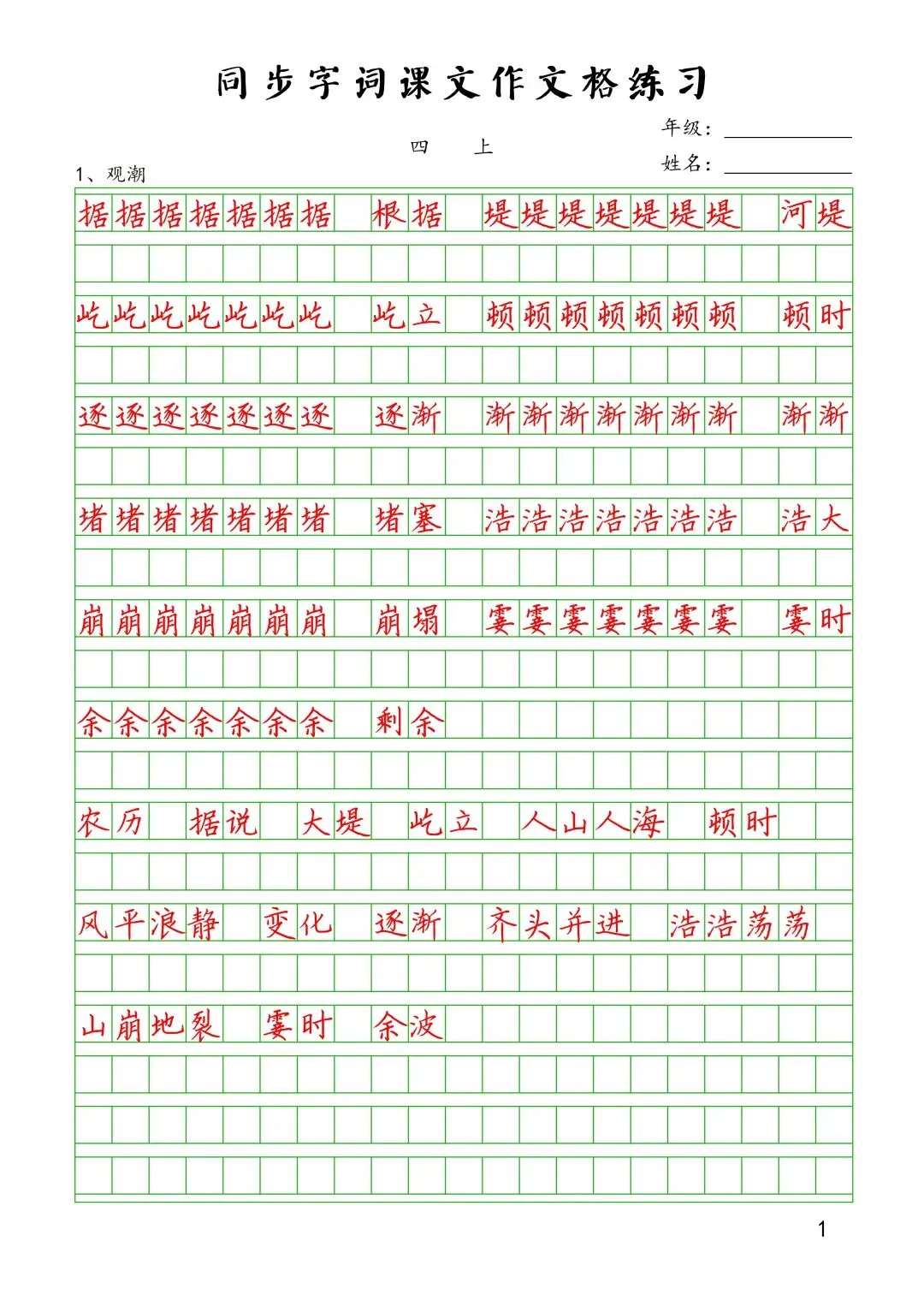 同步字词课文作文格练习

四 上

年级：

姓名：

1、观潮

据据据据据据据 根据 堤堤堤堤堤堤堤 河堤

屹屹屹屹屹屹屹 屹立 顿顿顿顿顿顿顿 顿时

逐逐逐逐逐逐逐 逐渐 渐渐渐渐渐渐渐 渐渐

堵堵堵堵堵堵堵 堵塞 浩浩浩浩浩浩浩 浩大

崩崩崩崩崩崩崩 崩塌 霎霎霎霎霎霎霎 霎时

余余余余余余余 剩余

农历 据说 大堤 屹立 人山人海 顿时

风平浪静 变化 逐渐 齐头并进 浩浩荡荡

山崩地裂 霎时 余波

1